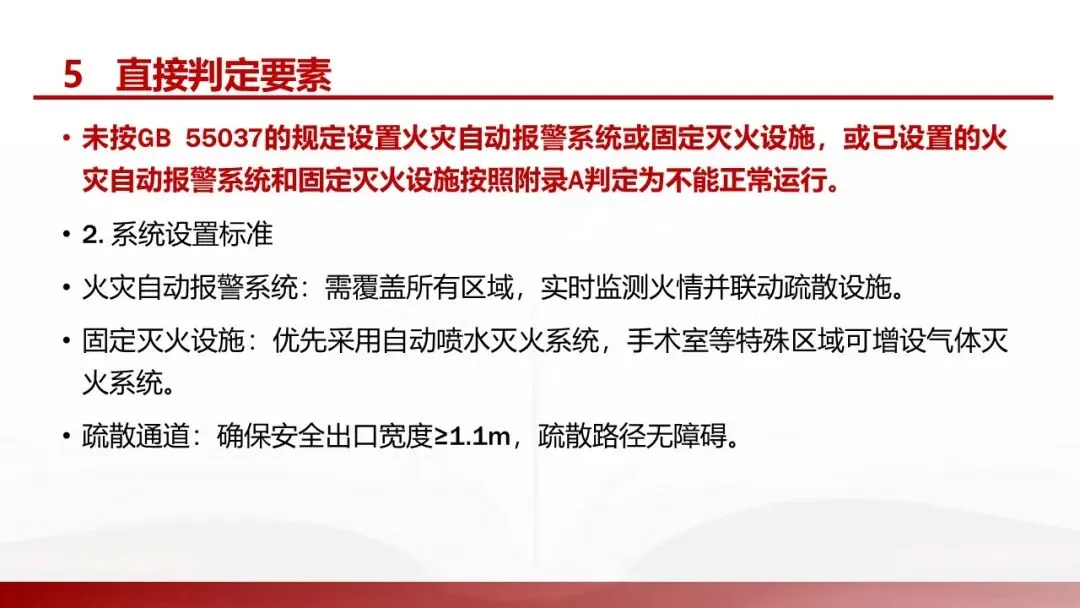 5 直接判定要素

• 未按GB 55037的规定设置火灾自动报警系统或固定灭火设施，或已设置的火灾自动报警系统和固定灭火设施按照附录A判定为不能正常运行。

• 2.系统设置标准

• 火灾自动报警系统：需覆盖所有区域，实时监测火情并联动疏散设施。

• 固定灭火设施：优先采用自动喷水灭火系统，手术室等特殊区域可增设气体灭火系统。

• 疏散通道：确保安全出口宽度≥1.1m，疏散路径无障碍。